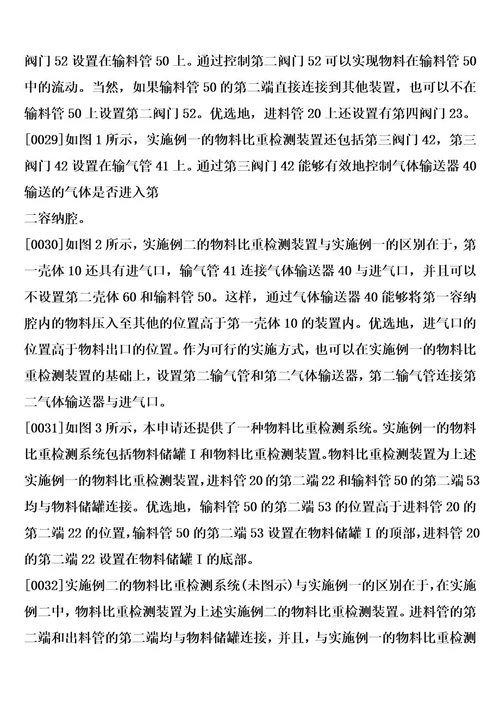 阀门 52 设置在输料管 50 上。通过控制第二阀门 52 可以实现物料在输料管 50 中的流动。当然，如果输料管 50 的第二端直接连接到其他装置，也可以不在输料管 50 上设置第二阀门 52。优选地，进料管 20 上还设置有第四阀门 23。

[0029]如图 1 所示，实施例一的物料比重检测装置还包括第三阀门 42，第三阀门 42 设置在输气管 41 上。通过第三阀门 42 能够有效地控制气体输送器 40 输送的气体是否进入第

二容纳腔。

[0030]如图 2 所示，实施例二的物料比重检测装置与实施例一的区别在于，第一壳体 10 还具有进气口，输气管 41 连接气体输送器 40 与进气口，并且可以不设置第二壳体 60 和输料管 50。这样，通过气体输送器 40 能够将第一容纳腔内的物料压入至其他的位置高于第一壳体 10 的装置内。优选地，进气口的位置高于物料出口的位置。作为可行的实施方式，也可以在实施例一的物料比重检测装置的基础上，设置第二输气管和第二气体输送器，第二输气管连接第二气体输送器与进气口。

[0031]如图 3 所示，本申请还提供了一种物料比重检测系统。实施例一的物料比重检测系统包括物料储罐 I 和物料比重检测装置。物料比重检测装置为上述实施例一的物料比重检测装置，进料管 20 的第二端 22 和输料管 50 的第二端 53 均与物料储罐连接。优选地，输料管 50 的第二端 53 的位置高于进料管 20 的第二端 22 的位置，输料管 50 的第二端 53 设置在物料储罐 I 的顶部，进料管 20 的第二端 22 设置在物料储罐 I 的底部。

[0032]实施例二的物料比重检测系统(未图示)与实施例一的区别在于，在实施例二中，物料比重检测装置为上述实施例二的物料比重检测装置。进料管的第二端和出料管的第二端均与物料储罐连接，并且，与实施例一的物料比重检测